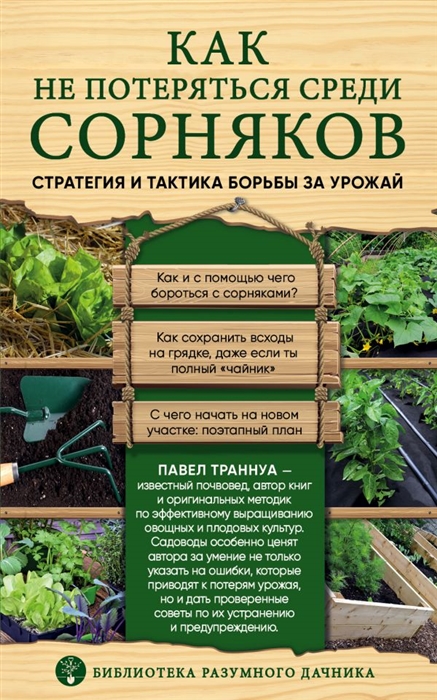 КАК НЕ ПОТЕРЯТЬСЯ СРЕДИ СОРНЯКОВ

СТРАТЕГИЯ И ТАКТИКА БОРЬБЫ ЗА УРОЖАЙ

Как и с помощью чего бороться с сорняками?

Как сохранить всходы на грядке, даже если ты полный «чайник»

С чего начать на новом участке: поэтапный план

ПАВЕЛ ТРАННУА — известный почвовед, автор книг и оригинальных методик по эффективному выращиванию овощных и плодовых культур. Садоводы особенно ценят автора за умение не только указать на ошибки, которые приводят к потерям урожая, но и дать проверенные советы по их устранению и предупреждению.

БИБЛИОТЕКА РАЗУМНОГО ДАЧНИКА